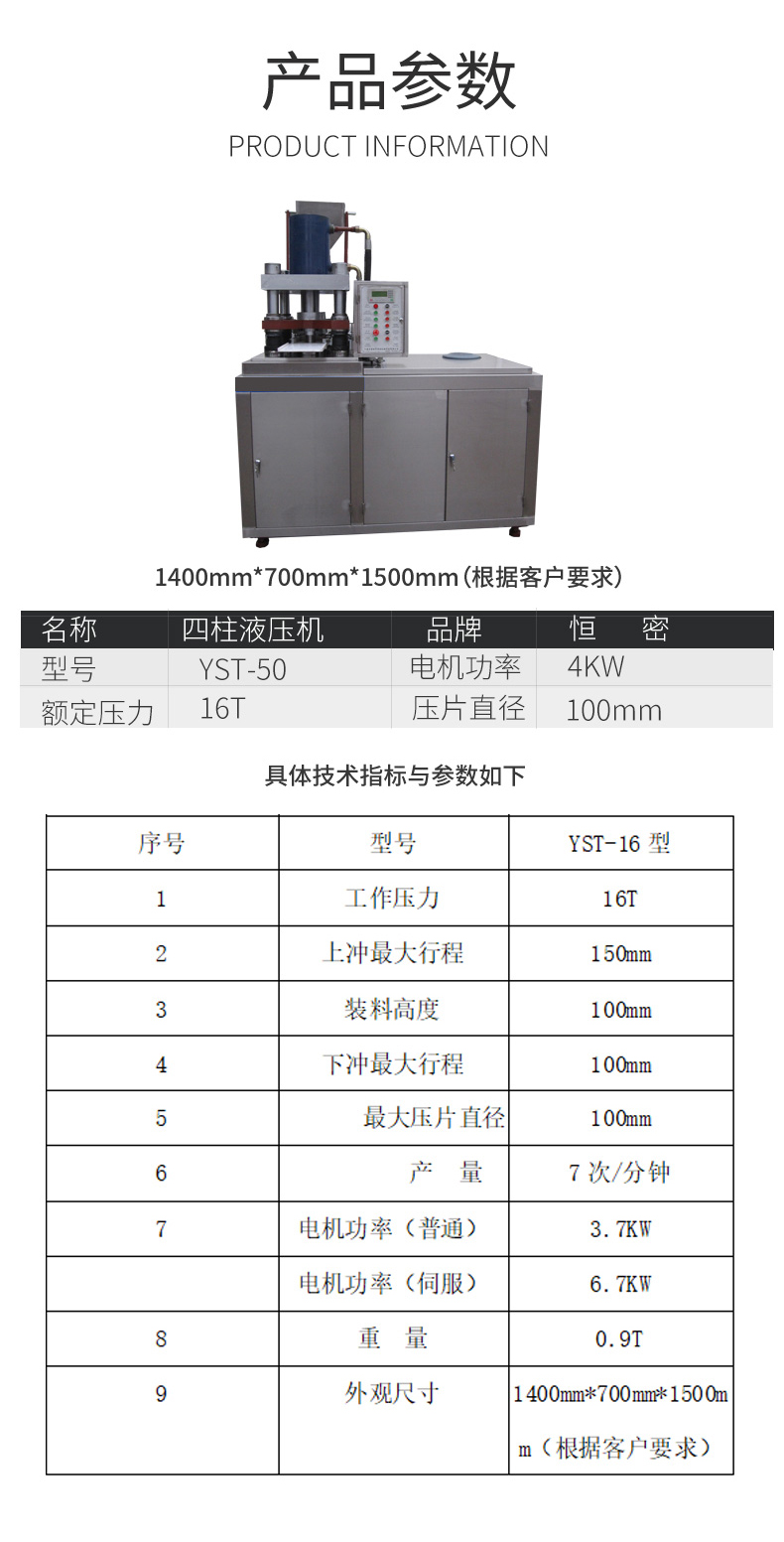 产品参数

PRODUCT INFORMATION

1400mm*700mm*1500mm(根据客户要求)

| 名称 | 四柱液压机 | 品牌 | 恒 密 |
|---|---|---|---|
| 型号 | YST-50 | 电机功率 | 4KW |
| 额定压力 | 16T | 压片直径 | 100mm |

具体技术指标与参数如下

| 序号 | 型号 | YST-16型 |
|---|---|---|
| 1 | 工作压力 | 16T |
| 2 | 上冲最大行程 | 150mm |
| 3 | 装料高度 | 100mm |
| 4 | 下冲最大行程 | 100mm |
| 5 | 最大压片直径 | 100mm |
| 6 | 产 量 | 7次/分钟 |
| 7 | 电机功率（普通） | 3.7KW |
|  | 电机功率（伺服） | 6.7KW |
| 8 | 重 量 | 0.9T |
| 9 | 外观尺寸 | 1400mm*700mm*1500mm（根据客户要求） |